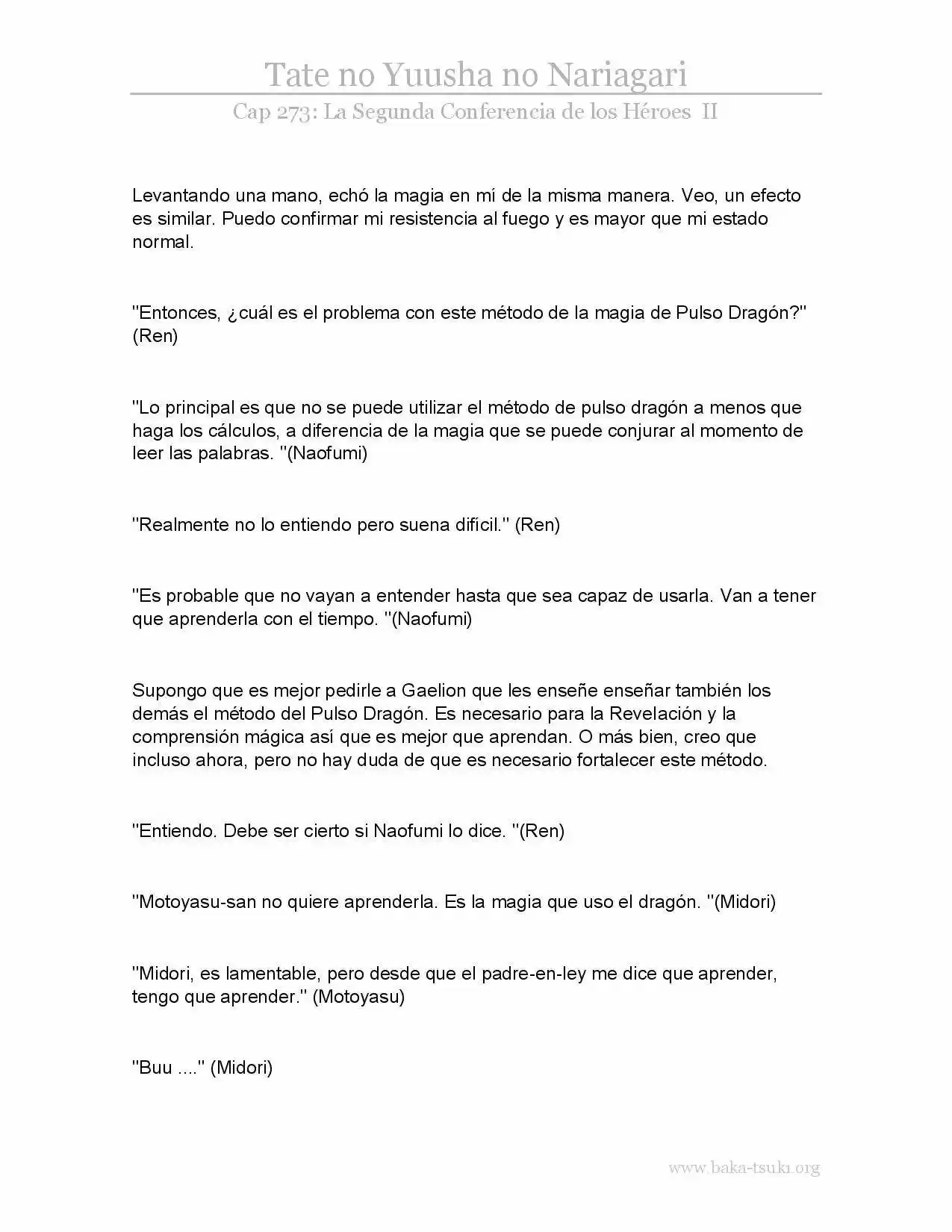 Tate no Yuusha no Nariagari

Cap 273: La Segunda Conferencia de los Héroes II

Levantando una mano, echó la magia en mí de la misma manera. Veo, un efecto es similar. Puedo confirmar mi resistencia al fuego y es mayor que mi estado normal.

"Entonces, ¿cuál es el problema con este método de la magia de Pulso Dragón?" (Ren)

"Lo principal es que no se puede utilizar el método de pulso dragón a menos que haga los cálculos, a diferencia de la magia que se puede conjurar al momento de leer las palabras. "(Naofumi)

"Realmente no lo entiendo pero suena difícil." (Ren)

"Es probable que no vayan a entender hasta que sea capaz de usarla. Van a tener que aprenderla con el tiempo. "(Naofumi)

Supongo que es mejor pedirle a Gaelion que les enseñe enseñar también los demás el método del Pulso Dragón. Es necesario para la Revelación y la comprensión mágica así que es mejor que aprendan. O más bien, creo que incluso ahora, pero no hay duda de que es necesario fortalecer este método.

"Entiendo. Debe ser cierto si Naofumi lo dice. "(Ren)

"Motoyasu-san no quiere aprenderla. Es la magia que uso el dragón. "(Midori)

"Midori, es lamentable, pero desde que el padre-en-ley me dice que aprender, tengo que aprender." (Motoyasu)

"Buu ...." (Midori)

www.baka-tsuki.org